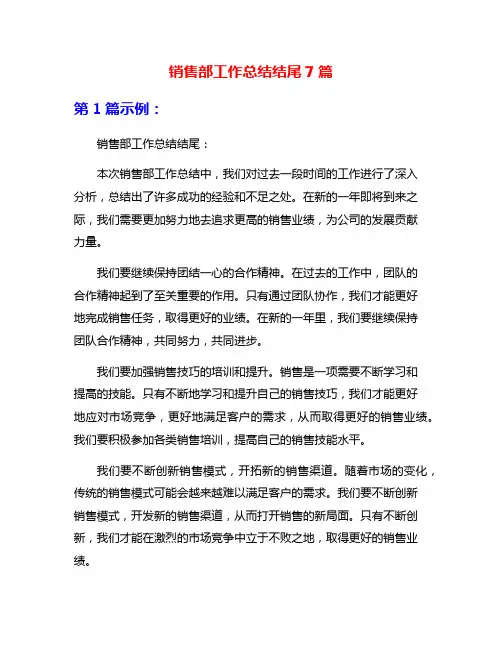 销售部工作总结结尾 7 篇

第 1 篇示例：

销售部工作总结结尾：

本次销售部工作总结中，我们对过去一段时间的工作进行了深入分析，总结出了许多成功的经验和不足之处。在新的一年即将到来之际，我们需要更加努力地去追求更高的销售业绩，为公司的发展贡献力量。

我们要继续保持团结一心的合作精神。在过去的工作中，团队的合作精神起到了至关重要的作用。只有通过团队协作，我们才能更好地完成销售任务，取得更好的业绩。在新的一年里，我们要继续保持团队合作精神，共同努力，共同进步。

我们要加强销售技巧的培训和提升。销售是一项需要不断学习和提高的技能。只有不断地学习和提升自己的销售技巧，我们才能更好地应对市场竞争，更好地满足客户的需求，从而取得更好的销售业绩。我们要积极参加各类销售培训，提高自己的销售技能水平。

我们要不断创新销售模式，开拓新的销售渠道。随着市场的变化，传统的销售模式可能会越来越难以满足客户的需求。我们要不断创新销售模式，开发新的销售渠道，从而打开销售的新局面。只有不断创新，我们才能在激烈的市场竞争中立于不败之地，取得更好的销售业绩。